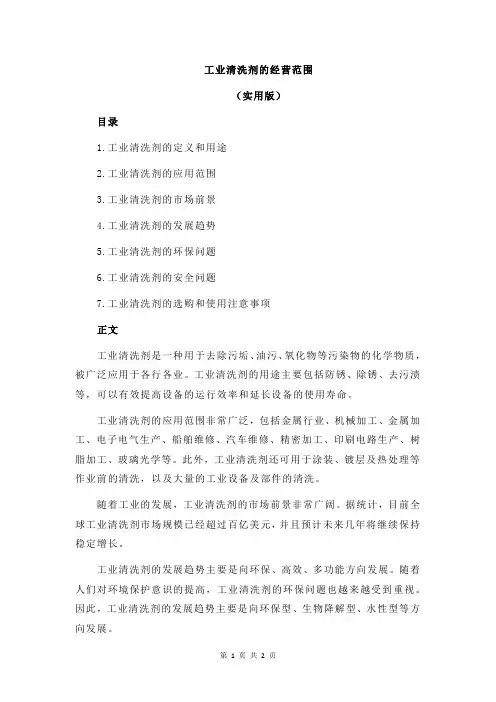 工业清洗剂的经营范围

（实用版）

目录

1.工业清洗剂的定义和用途

2.工业清洗剂的应用范围

3.工业清洗剂的市场前景

4.工业清洗剂的发展趋势

5.工业清洗剂的环保问题

6.工业清洗剂的安全问题

7.工业清洗剂的选购和使用注意事项

正文

工业清洗剂是一种用于去除污垢、油污、氧化物等污染物的化学物质，被广泛应用于各行各业。工业清洗剂的用途主要包括防锈、除锈、去污渍等，可以有效提高设备的运行效率和延长设备的使用寿命。

工业清洗剂的应用范围非常广泛，包括金属行业、机械加工、金属加工、电子电气生产、船舶维修、汽车维修、精密加工、印刷电路生产、树脂加工、玻璃光学等。此外，工业清洗剂还可用于涂装、镀层及热处理等作业前的清洗，以及大量的工业设备及部件的清洗。

随着工业的发展，工业清洗剂的市场前景非常广阔。据统计，目前全球工业清洗剂市场规模已经超过百亿美元，并且预计未来几年将继续保持稳定增长。

工业清洗剂的发展趋势主要是向环保、高效、多功能方向发展。随着人们对环境保护意识的提高，工业清洗剂的环保问题也越来越受到重视。因此，工业清洗剂的发展趋势主要是向环保型、生物降解型、水性型等方向发展。

第 1 页 共 2 页